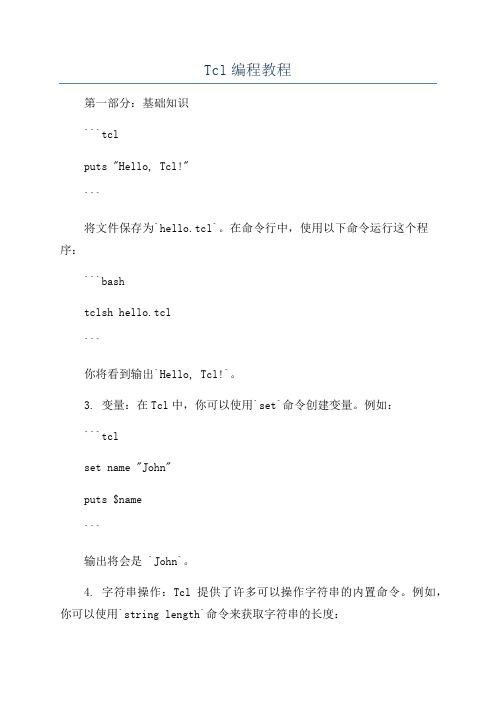 Tcl编程教程

第一部分：基础知识

```tcl

puts "Hello, Tcl!"

```

将文件保存为`hello.tcl`。在命令行中，使用以下命令运行这个程序：

```bash

tclsh hello.tcl

```

你将看到输出`Hello, Tcl!`。

3. 变量：在Tcl中，你可以使用`set`命令创建变量。例如：

```tcl

set name "John"

puts $name

```

输出将会是 `John`。

4. 字符串操作：Tcl 提供了许多可以操作字符串的内置命令。例如，你可以使用`string length`命令来获取字符串的长度：